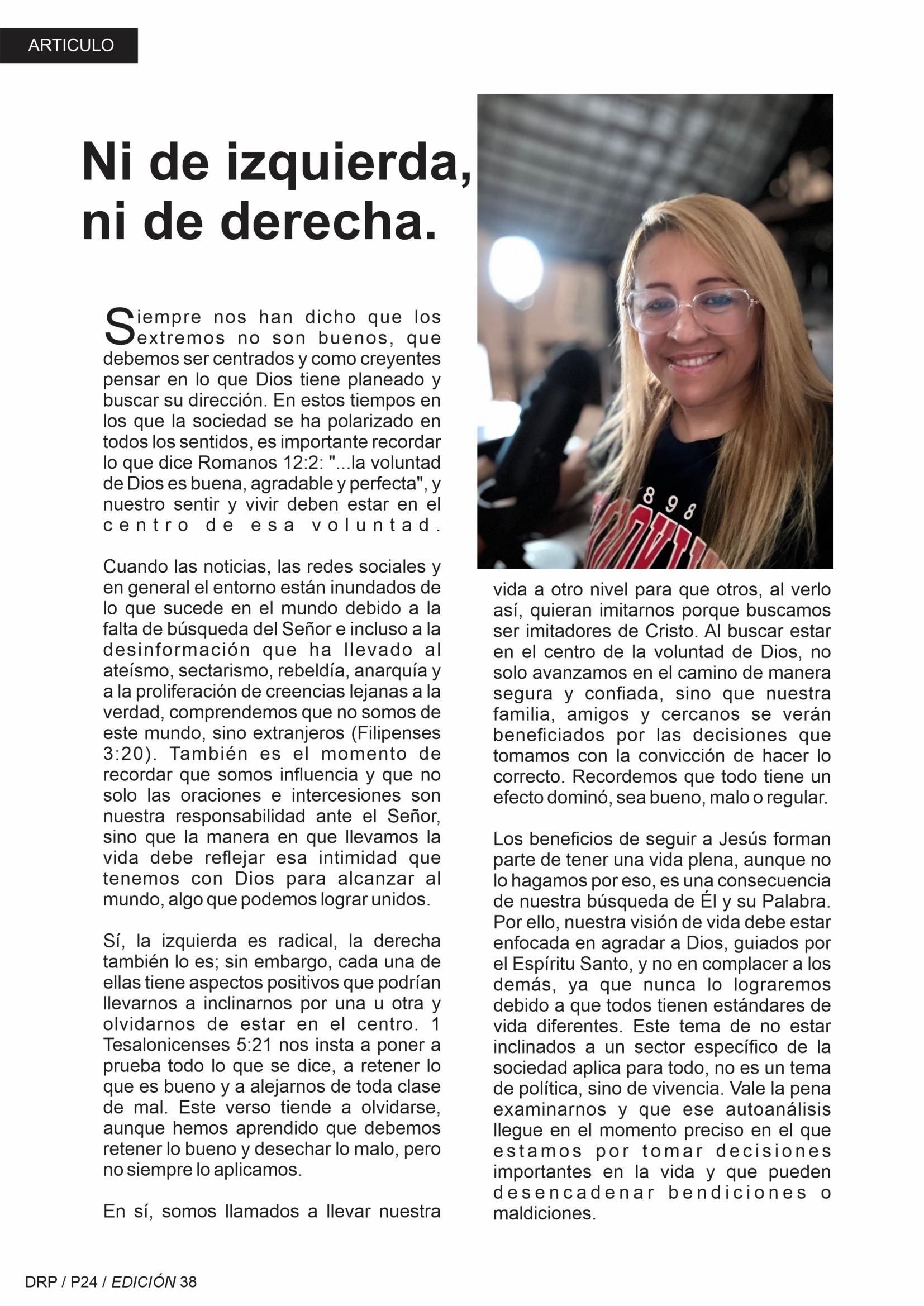 ARTICULO

Ni de izquierda, ni de derecha.

Siempre nos han dicho que los extremos no son buenos, que debemos ser centrados y como creyentes pensar en lo que Dios tiene planeado y buscar su dirección. En estos tiempos en los que la sociedad se ha polarizado en todos los sentidos, es importante recordar lo que dice Romanos 12:2: "...la voluntad de Dios es buena, agradable y perfecta", y nuestro sentir y vivir deben estar en el centro de esa voluntad.

Cuando las noticias, las redes sociales y en general el entorno están inundados de lo que sucede en el mundo debido a la falta de búsqueda del Señor e incluso a la desinformación que ha llevado al ateísmo, sectarismo, rebeldía, anarquía y a la proliferación de creencias lejanas a la verdad, comprendemos que no somos de este mundo, sino extranjeros (Filipenses 3:20). También es el momento de recordar que somos influencia y que no solo las oraciones e intercesiones son nuestra responsabilidad ante el Señor, sino que la manera en que llevamos la vida debe reflejar esa intimidad que tenemos con Dios para alcanzar al mundo, algo que podemos lograr unidos.

Sí, la izquierda es radical, la derecha también lo es; sin embargo, cada una de ellas tiene aspectos positivos que podrían llevarnos a inclinarnos por una u otra y olvidarnos de estar en el centro. 1 Tesalonicenses 5:21 nos insta a poner a prueba todo lo que se dice, a retener lo que es bueno y a alejarnos de toda clase de mal. Este verso tiende a olvidarse, aunque hemos aprendido que debemos retener lo bueno y desechar lo malo, pero no siempre lo aplicamos.

En sí, somos llamados a llevar nuestra vida a otro nivel para que otros, al verlo así, quieran imitarnos porque buscamos ser imitadores de Cristo. Al buscar estar en el centro de la voluntad de Dios, no solo avanzamos en el camino de manera segura y confiada, sino que nuestra familia, amigos y cercanos se verán beneficiados por las decisiones que tomamos con la convicción de hacer lo correcto. Recordemos que todo tiene un efecto dominó, sea bueno, malo o regular.

Los beneficios de seguir a Jesús forman parte de tener una vida plena, aunque no lo hagamos por eso, es una consecuencia de nuestra búsqueda de Él y su Palabra. Por ello, nuestra visión de vida debe estar enfocada en agradar a Dios, guiados por el Espíritu Santo, y no en complacer a los demás, ya que nunca lo lograremos debido a que todos tienen estándares de vida diferentes. Este tema de no estar inclinados a un sector específico de la sociedad aplica para todo, no es un tema de política, sino de vivencia. Vale la pena examinarnos y que ese autoanálisis llegue en el momento preciso en el que estamos por tomar decisiones importantes en la vida y que pueden desencadenar bendiciones o maldiciones.

DRP / P24 / EDICIÓN 38